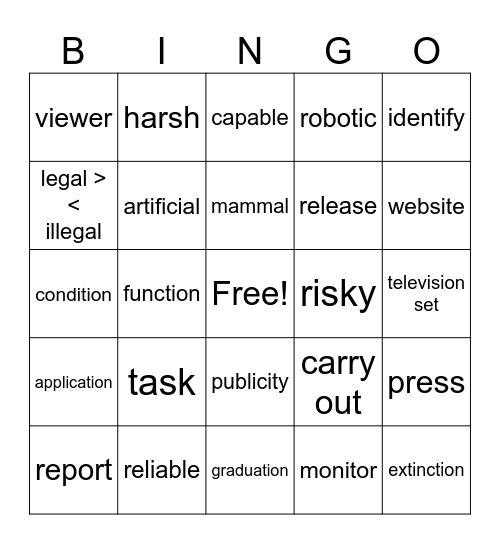 | B | I | N | G | O |
|---|---|---|---|---|
| viewer | harsh | capable | robotic | identify |
| legal > < illegal | artificial | mammal | release | website |
| condition | function | Free! | risky | television set |
| application | task | publicity | carry out | press |
| report | reliable | graduation | monitor | extinction |